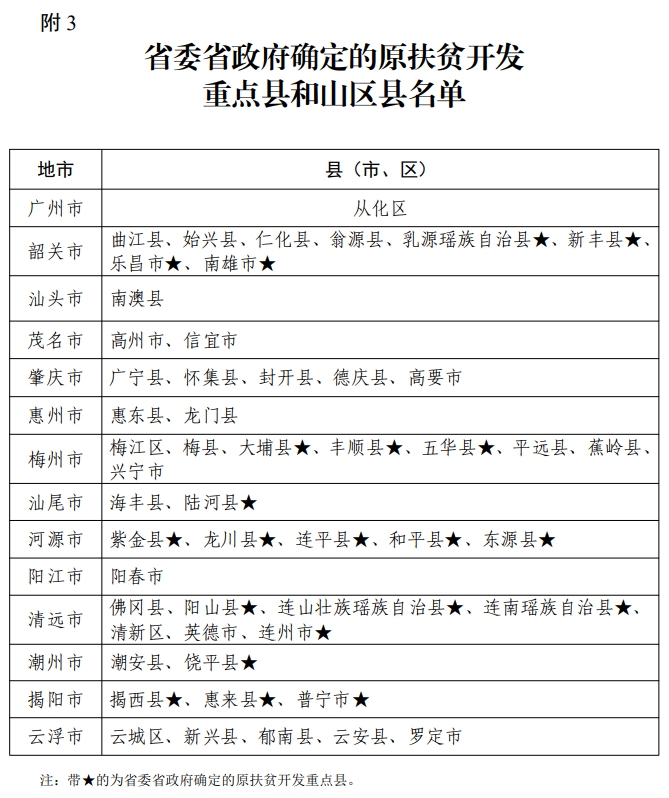 附 3

省委省政府确定的原扶贫开发重点县和山区县名单

| 地市 | 县（市、区） |
|---|---|
| 广州市 | 从化区 |
| 韶关市 | 曲江县、始兴县、仁化县、翁源县、乳源瑶族自治县★、新丰县★、乐昌市★、南雄市★ |
| 汕头市 | 南澳县 |
| 茂名市 | 高州市、信宜市 |
| 肇庆市 | 广宁县、怀集县、封开县、德庆县、高要市 |
| 惠州市 | 惠东县、龙门县 |
| 梅州市 | 梅江区、梅县、大埔县★、丰顺县★、五华县★、平远县、蕉岭县、兴宁市 |
| 汕尾市 | 海丰县、陆河县★ |
| 河源市 | 紫金县★、龙川县★、连平县★、和平县★、东源县★ |
| 阳江市 | 阳春市 |
| 清远市 | 佛冈县、阳山县★、连山壮族瑶族自治县★、连南瑶族自治县★、清新区、英德市、连州市★ |
| 潮州市 | 潮安县、饶平县★ |
| 揭阳市 | 揭西县★、惠来县★、普宁市★ |
| 云浮市 | 云城区、新兴县、郁南县、云安县、罗定市 |

注：带★的为省委省政府确定的原扶贫开发重点县。